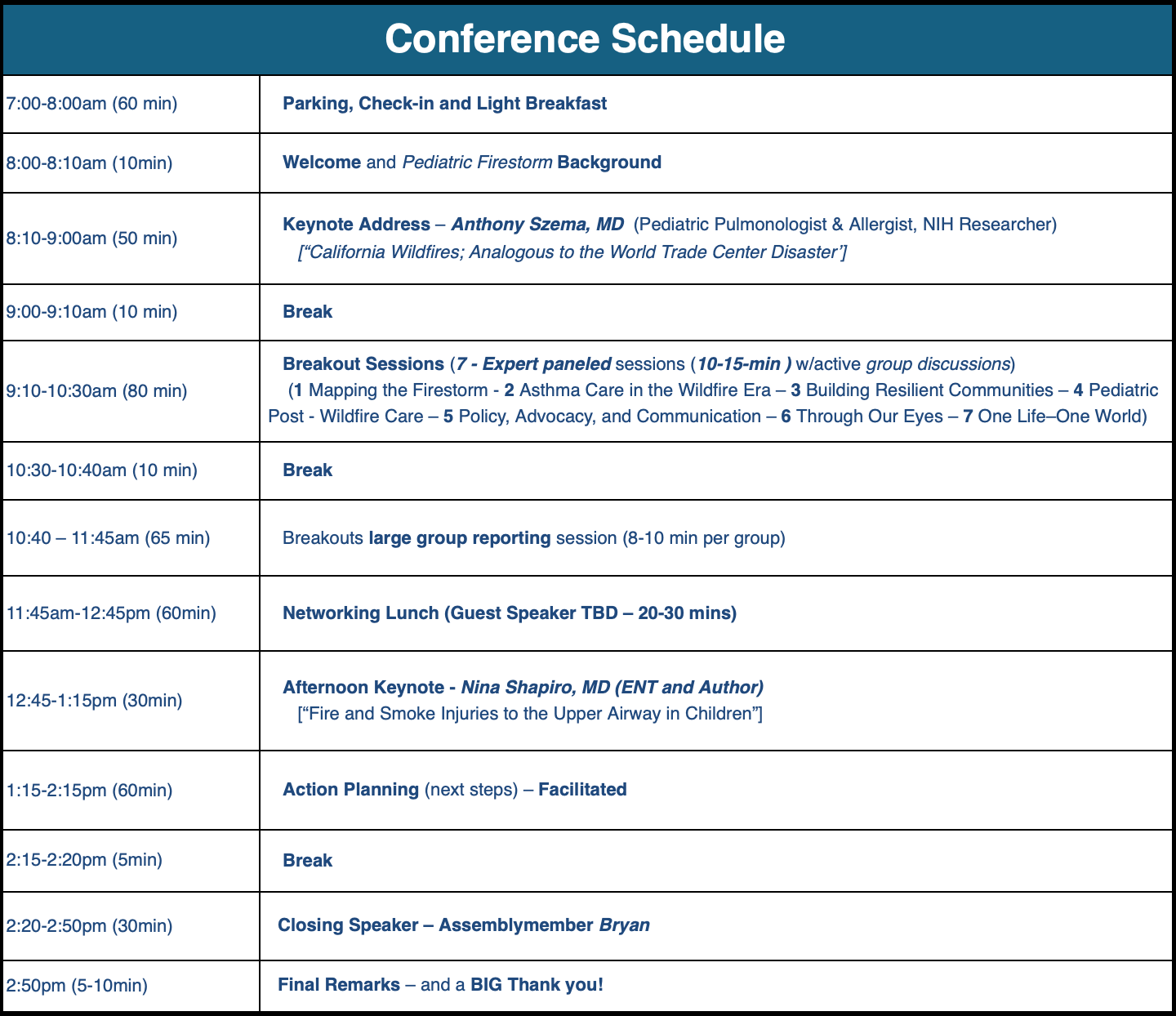 Conference Schedule

| | |
|---|---|
| 7:00-8:00am (60 min) | Parking, Check-in and Light Breakfast |
| 8:00-8:10am (10min) | Welcome and Pediatric Firestorm Background |
| 8:10-9:00am (50 min) | Keynote Address – Anthony Szema, MD (Pediatric Pulmonologist & Allergist, NIH Researcher) [“California Wildfires; Analogous to the World Trade Center Disaster’] |
| 9:00-9:10am (10 min) | Break |
| 9:10-10:30am (80 min) | Breakout Sessions (7 - Expert paneled sessions (10-15-min ) w/active group discussions) (1 Mapping the Firestorm - 2 Asthma Care in the Wildfire Era – 3 Building Resilient Communities – 4 Pediatric Post - Wildfire Care – 5 Policy, Advocacy, and Communication – 6 Through Our Eyes – 7 One Life–One World) |
| 10:30-10:40am (10 min) | Break |
| 10:40 – 11:45am (65 min) | Breakouts large group reporting session (8-10 min per group) |
| 11:45am-12:45pm (60min) | Networking Lunch (Guest Speaker TBD – 20-30 mins) |
| 12:45-1:15pm (30min) | Afternoon Keynote - Nina Shapiro, MD (ENT and Author) [“Fire and Smoke Injuries to the Upper Airway in Children”] |
| 1:15-2:15pm (60min) | Action Planning (next steps) – Facilitated |
| 2:15-2:20pm (5min) | Break |
| 2:20-2:50pm (30min) | Closing Speaker – Assemblymember Bryan |
| 2:50pm (5-10min) | Final Remarks – and a BIG Thank you! |